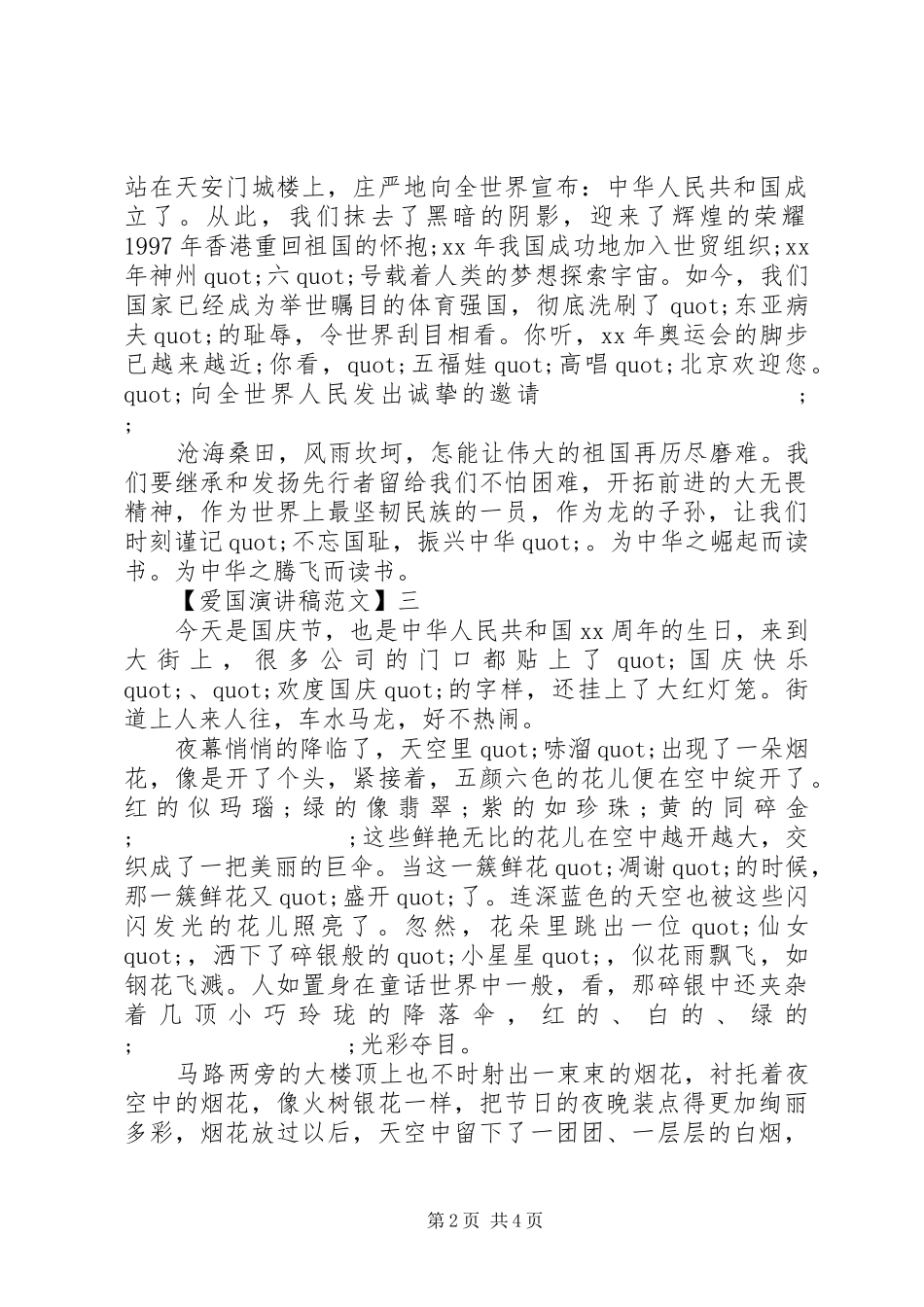 站在天安门城楼上，庄严地向全世界宣布：中华人民共和国成立了。从此，我们抹去了黑暗的阴影，迎来了辉煌的荣耀1997年香港重回祖国的怀抱;xx年我国成功地加入世贸组织;xx年神州quot;六quot;号载着人类的梦想探索宇宙。如今，我们国家已经成为举世瞩目的体育强国，彻底洗刷了quot;东亚病夫quot;的耻辱，令世界刮目相看。你听，xx年奥运会的脚步已越来越近;你看，quot;五福娃quot;高唱quot;北京欢迎您。quot;向全世界人民发出诚挚的邀请 ; ;

沧海桑田，风雨坎坷，怎能让伟大的祖国再历尽磨难。我们要继承和发扬先行者留给我们不怕困难，开拓前进的大无畏精神，作为世界上最坚韧民族的一员，作为龙的子孙，让我们时刻谨记quot;不忘国耻，振兴中华quot;。为中华之崛起而读书。为中华之腾飞而读书。

【爱国演讲稿范文】三

今天是国庆节，也是中华人民共和国xx周年的生日，来到大街上，很多公司的门口都贴上了quot;国庆快乐quot;、quot;欢度国庆quot;的字样，还挂上了大红灯笼。街道上人来人往，车水马龙，好不热闹。

夜幕悄悄的降临了，天空里quot;哧溜quot;出现了一朵烟花，像是开了个头，紧接着，五颜六色的花儿便在空中绽开了。红的似玛瑙；绿的像翡翠；紫的如珍珠；黄的同碎金 ; ;这些鲜艳无比的花儿在空中越开越大，交织成了一把美丽的巨伞。当这一簇鲜花quot;凋谢quot;的时候，那一簇鲜花又quot;盛开quot;了。连深蓝色的天空也被这些闪闪发光的花儿照亮了。忽然，花朵里跳出一位quot;仙女quot;，洒下了碎银般的quot;小星星quot;，似花雨飘飞，如钢花飞溅。人如置身在童话世界中一般，看，那碎银中还夹杂着几顶小巧玲珑的降落伞，红的、白的、绿的 ; ;光彩夺目。

马路两旁的大楼顶上也不时射出一束束的烟花，衬托着夜空中的烟花，像火树银花一样，把节日的夜晚装点得更加绚丽多彩，烟花放过以后，天空中留下了一团团、一层层的白烟，

第2页 共4页